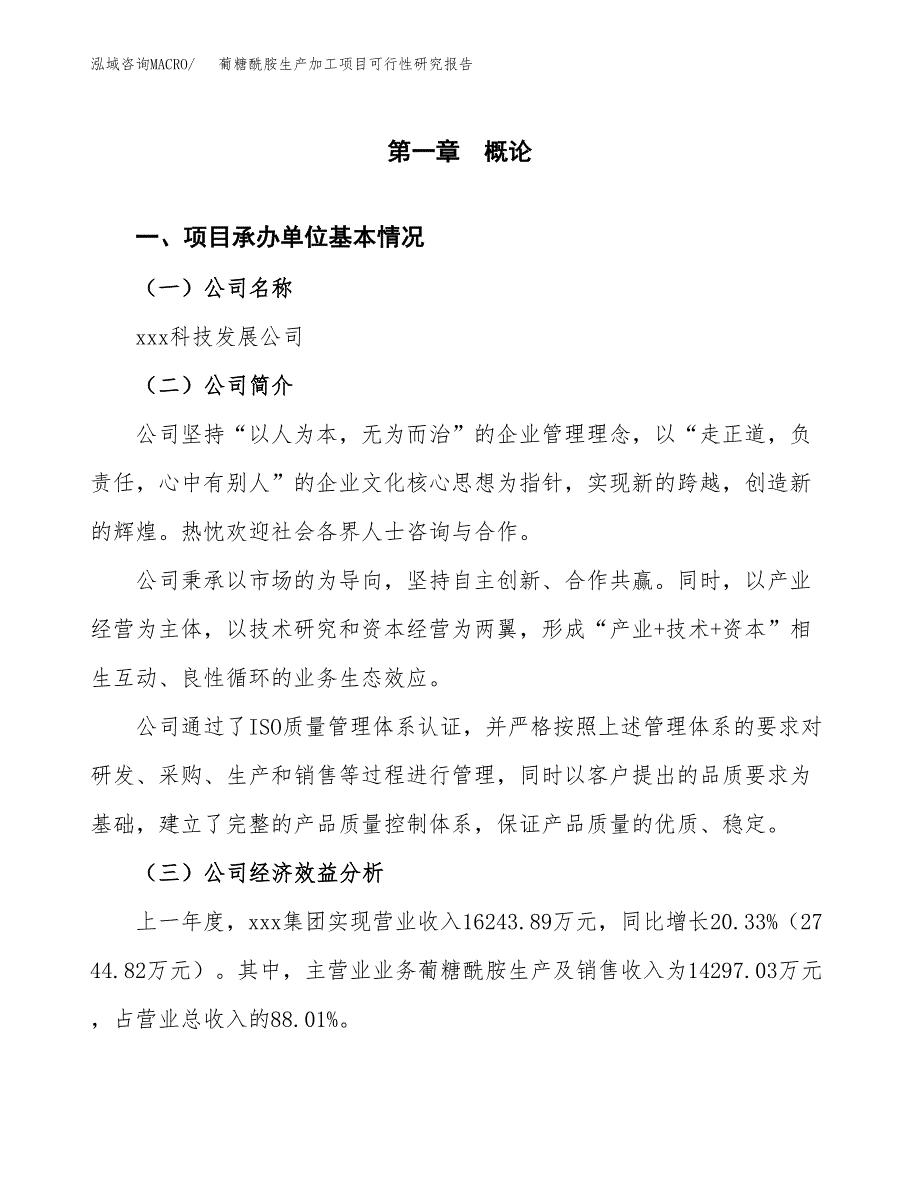 泓域咨询MACRO/　葡糖酰胺生产加工项目可行性研究报告

第一章　概论

一、项目承办单位基本情况

（一）公司名称

xxx科技发展公司

（二）公司简介

公司坚持“以人为本，无为而治”的企业管理理念，以“走正道，负责任，心中有别人”的企业文化核心思想为指针，实现新的跨越，创造新的辉煌。热忱欢迎社会各界人士咨询与合作。

公司秉承以市场的为导向，坚持自主创新、合作共赢。同时，以产业经营为主体，以技术研究和资本经营为两翼，形成“产业+技术+资本”相生互动、良性循环的业务生态效应。

公司通过了ISO质量管理体系认证，并严格按照上述管理体系的要求对研发、采购、生产和销售等过程进行管理，同时以客户提出的品质要求为基础，建立了完整的产品质量控制体系，保证产品质量的优质、稳定。

（三）公司经济效益分析

上一年度，xxx集团实现营业收入16243.89万元，同比增长20.33%（2744.82万元）。其中，主营业业务葡糖酰胺生产及销售收入为14297.03万元，占营业总收入的88.01%。